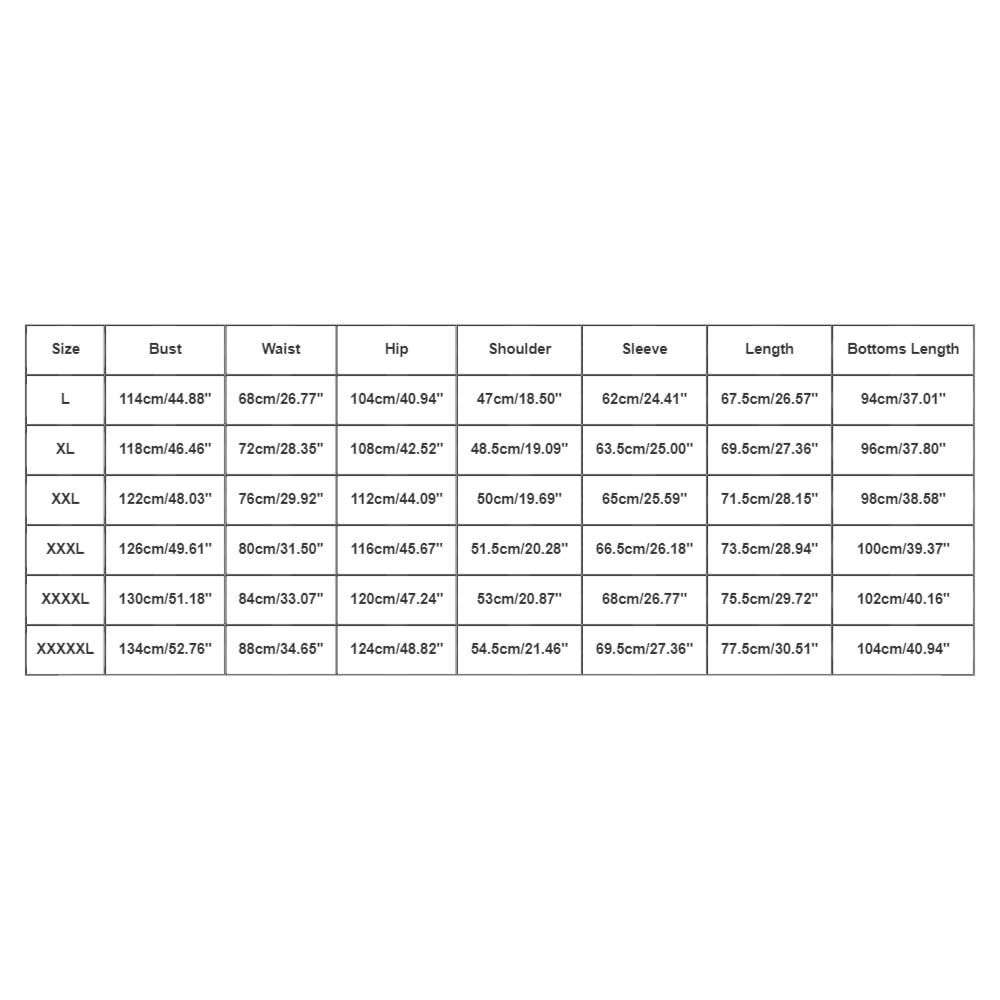 | Size | Bust | Waist | Hip | Shoulder | Sleeve | Length | Bottoms Length |
|---|---|---|---|---|---|---|---|
| L | 114cm/44.88'' | 68cm/26.77'' | 104cm/40.94'' | 47cm/18.50'' | 62cm/24.41'' | 67.5cm/26.57'' | 94cm/37.01'' |
| XL | 118cm/46.46'' | 72cm/28.35'' | 108cm/42.52'' | 48.5cm/19.09'' | 63.5cm/25.00'' | 69.5cm/27.36'' | 96cm/37.80'' |
| XXL | 122cm/48.03'' | 76cm/29.92'' | 112cm/44.09'' | 50cm/19.69'' | 65cm/25.59'' | 71.5cm/28.15'' | 98cm/38.58'' |
| XXXL | 126cm/49.61'' | 80cm/31.50'' | 116cm/45.67'' | 51.5cm/20.28'' | 66.5cm/26.18'' | 73.5cm/28.94'' | 100cm/39.37'' |
| XXXXL | 130cm/51.18'' | 84cm/33.07'' | 120cm/47.24'' | 53cm/20.87'' | 68cm/26.77'' | 75.5cm/29.72'' | 102cm/40.16'' |
| XXXXXL | 134cm/52.76'' | 88cm/34.65'' | 124cm/48.82'' | 54.5cm/21.46'' | 69.5cm/27.36'' | 77.5cm/30.51'' | 104cm/40.94'' |